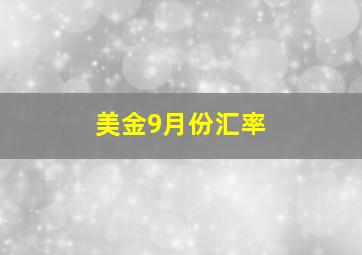 美金9月份汇率